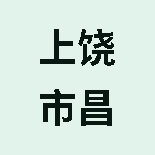 上饶
市昌